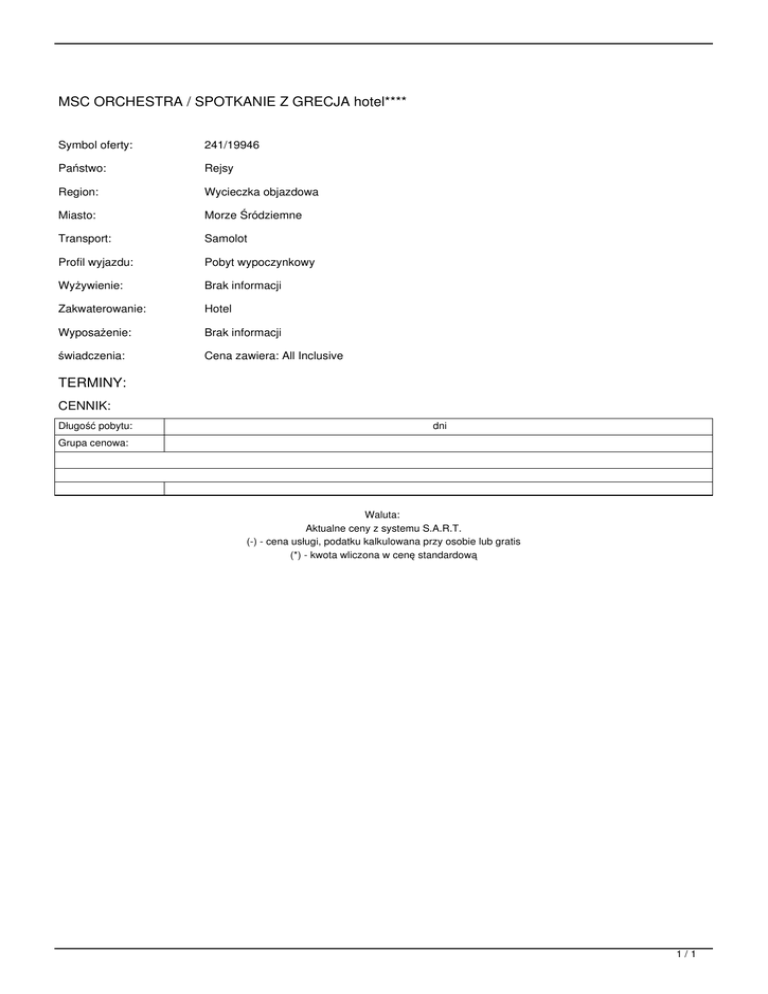 MSC ORCHESTRA / SPOTKANIE Z GRECJA hotel****

Symbol oferty: 241/19946

Państwo: Rejsy

Region: Wycieczka objazdowa

Miasto: Morze Śródziemne

Transport: Samolot

Profil wyjazdu: Pobyt wypoczynkowy

Wyżywienie: Brak informacji

Zakwaterowanie: Hotel

Wyposażenie: Brak informacji

świadczenia: Cena zawiera: All Inclusive

TERMINY:

CENNIK:

| Długość pobytu: | dni |
|---|---|
| Grupa cenowa: | |
| | |
| | |
| | |

Waluta:
Aktualne ceny z systemu S.A.R.T.
(-) - cena usługi, podatku kalkulowana przy osobie lub gratis
(*) - kwota wliczona w cenę standardową

1 / 1